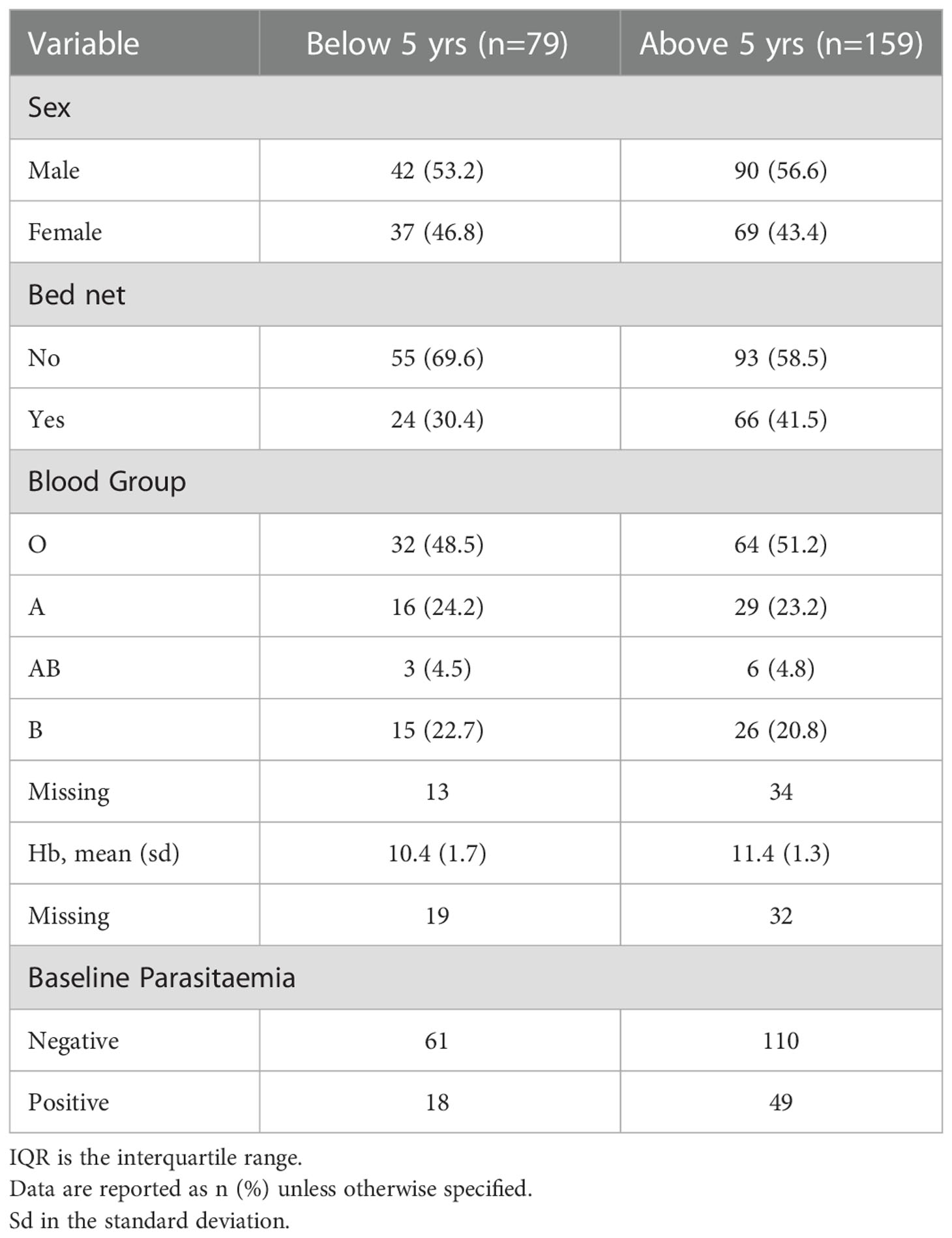 | Variable | Below 5 yrs (n=79) | Above 5 yrs (n=159) |
|---|---|---|
| Sex | | |
| Male | 42 (53.2) | 90 (56.6) |
| Female | 37 (46.8) | 69 (43.4) |
| Bed net | | |
| No | 55 (69.6) | 93 (58.5) |
| Yes | 24 (30.4) | 66 (41.5) |
| Blood Group | | |
| O | 32 (48.5) | 64 (51.2) |
| A | 16 (24.2) | 29 (23.2) |
| AB | 3 (4.5) | 6 (4.8) |
| B | 15 (22.7) | 26 (20.8) |
| Missing | 13 | 34 |
| Hb, mean (sd) | 10.4 (1.7) | 11.4 (1.3) |
| Missing | 19 | 32 |
| Baseline Parasitaemia | | |
| Negative | 61 | 110 |
| Positive | 18 | 49 |

IQR is the interquartile range.
Data are reported as n (%) unless otherwise specified.
Sd in the standard deviation.